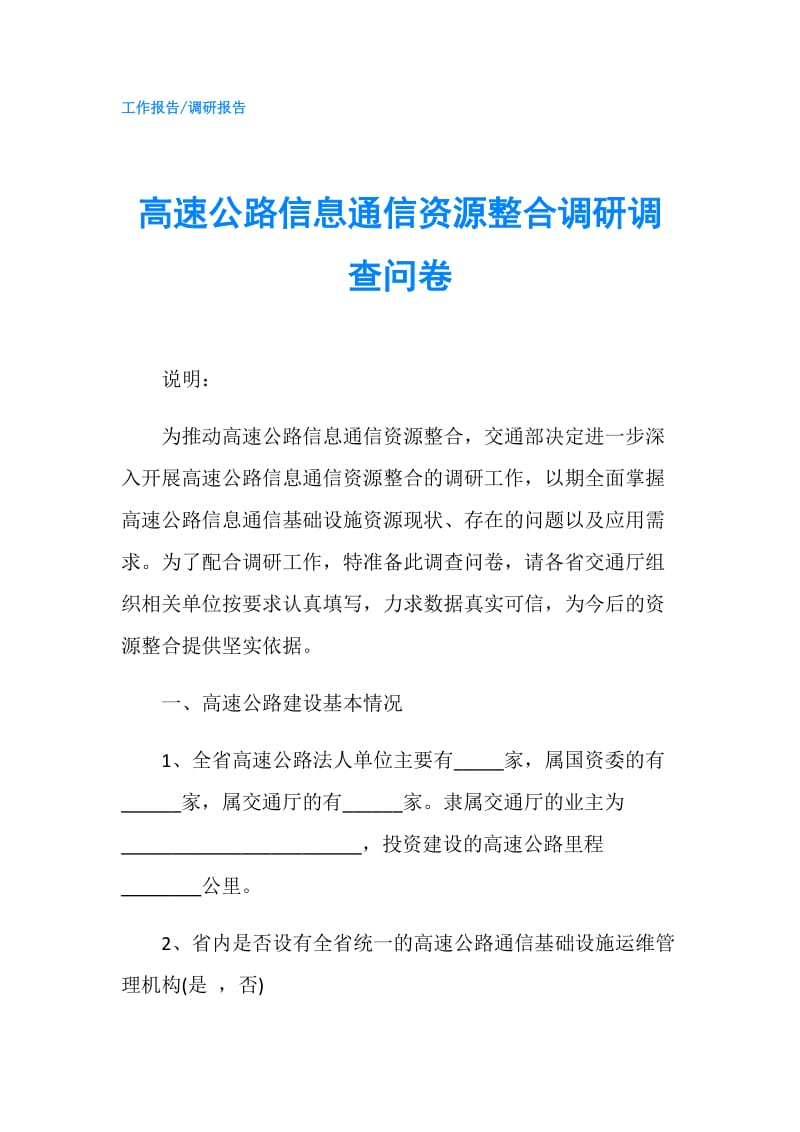 工作报告/调研报告

高速公路信息通信资源整合调研调查问卷

说明：

为推动高速公路信息通信资源整合，交通部决定进一步深入开展高速公路信息通信资源整合的调研工作，以期全面掌握高速公路信息通信基础设施资源现状、存在的问题以及应用需求。为了配合调研工作，特准备此调查问卷，请各省交通厅组织相关单位按要求认真填写，力求数据真实可信，为今后的资源整合提供坚实依据。

一、高速公路建设基本情况

1、全省高速公路法人单位主要有_____家，属国资委的有______家，属交通厅的有______家。隶属交通厅的业主为________________________，投资建设的高速公路里程________公里。

2、省内是否设有全省统一的高速公路通信基础设施运维管理机构(是 ，否)